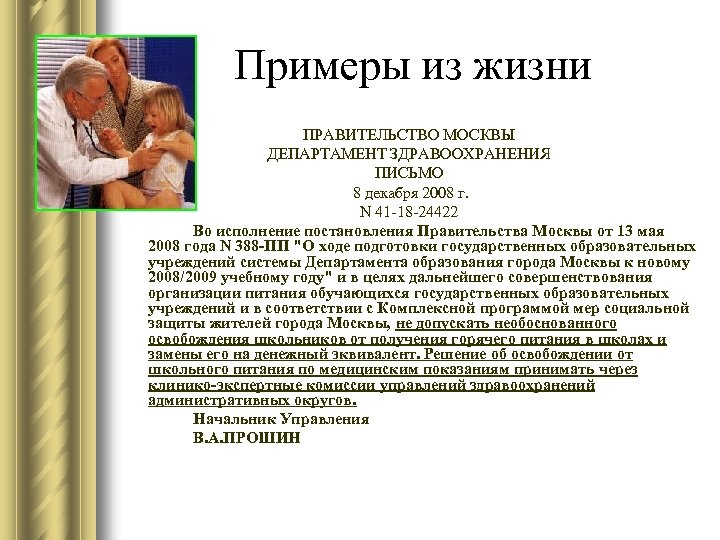 Примеры из жизни

ПРАВИТЕЛЬСТВО МОСКВЫ
ДЕПАРТАМЕНТ ЗДРАВООХРАНЕНИЯ
ПИСЬМО
8 декабря 2008 г.
N 41-18-24422

Во исполнение постановления Правительства Москвы от 13 мая 2008 года N 388-ПП "О ходе подготовки государственных образовательных учреждений системы Департамента образования города Москвы к новому 2008/2009 учебному году" и в целях дальнейшего совершенствования организации питания обучающихся государственных образовательных учреждений и в соответствии с Комплексной программой мер социальной защиты жителей города Москвы, не допускать необоснованного освобождения школьников от получения горячего питания в школах и замены его на денежный эквивалент. Решение об освобождении от школьного питания по медицинским показаниям принимать через клинико-экспертные комиссии управлений здравоохранений административных округов.

Начальник Управления
В.А.ПРОШИН